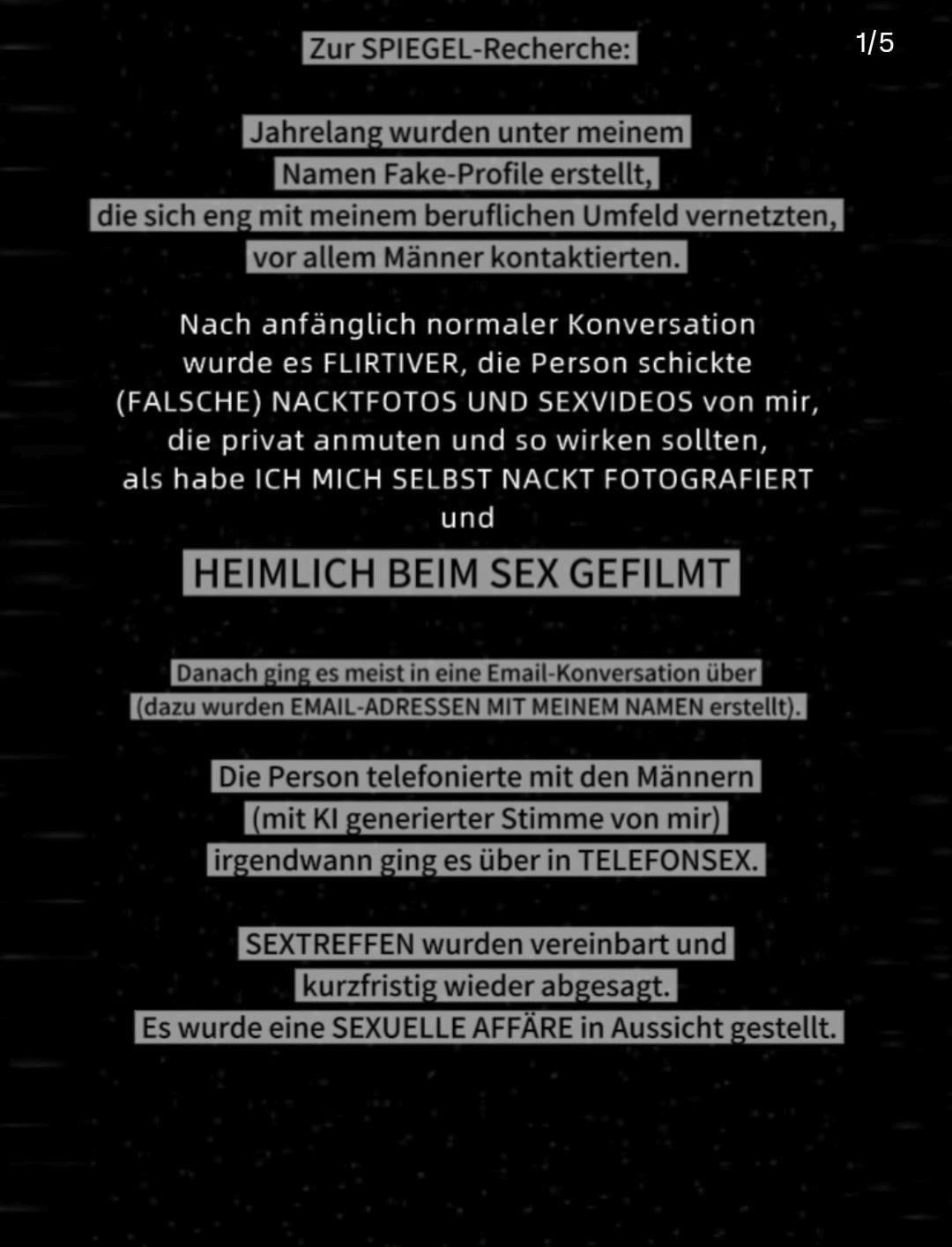 1/5

Zur SPIEGEL-Recherche:

Jahrelang wurden unter meinem Namen Fake-Profile erstellt, die sich eng mit meinem beruflichen Umfeld vernetzten, vor allem Männer kontaktierten.

Nach anfänglich normaler Konversation wurde es FLIRTIVER, die Person schickte (FALSCHE) NACKTFOTOS UND SEXVIDEOS von mir, die privat anmuten und so wirken sollten, als habe ICH MICH SELBST NACKT FOTOGRAFIERT und

HEIMLICH BEIM SEX GEFILMT

Danach ging es meist in eine Email-Konversation über (dazu wurden EMAIL-ADRESSEN MIT MEINEM NAMEN erstellt).

Die Person telefonierte mit den Männern (mit KI generierter Stimme von mir) irgendwann ging es über in TELEFONSEX.

SEXTREFFEN wurden vereinbart und kurzfristig wieder abgesagt. Es wurde eine SEXUELLE AFFÄRE in Aussicht gestellt.